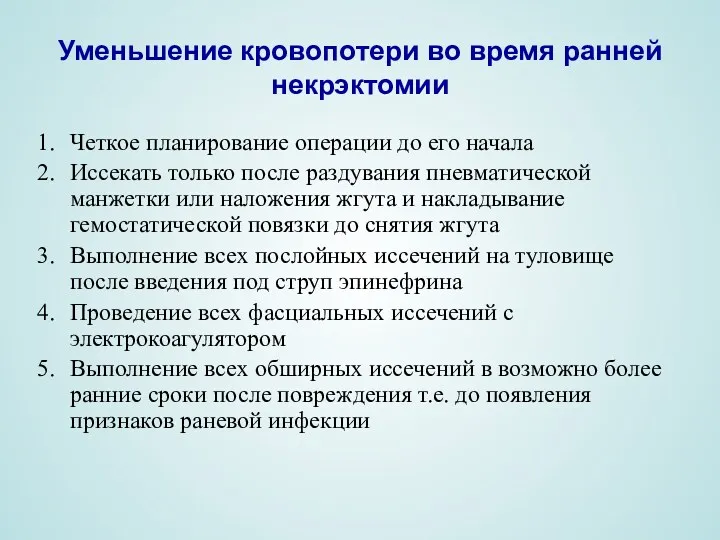 Уменьшение кровопотери во время ранней некрэктомии

1. Четкое планирование операции до его начала
2. Иссекать только после раздувания пневматической манжетки или наложения жгута и накладывание гемостатической повязки до снятия жгута
3. Выполнение всех послойных иссечений на туловище после введения под струп эпинефрина
4. Проведение всех фасциальных иссечений с электрокоагулятором
5. Выполнение всех обширных иссечений в возможно более ранние сроки после повреждения т.е. до появления признаков раневой инфекции